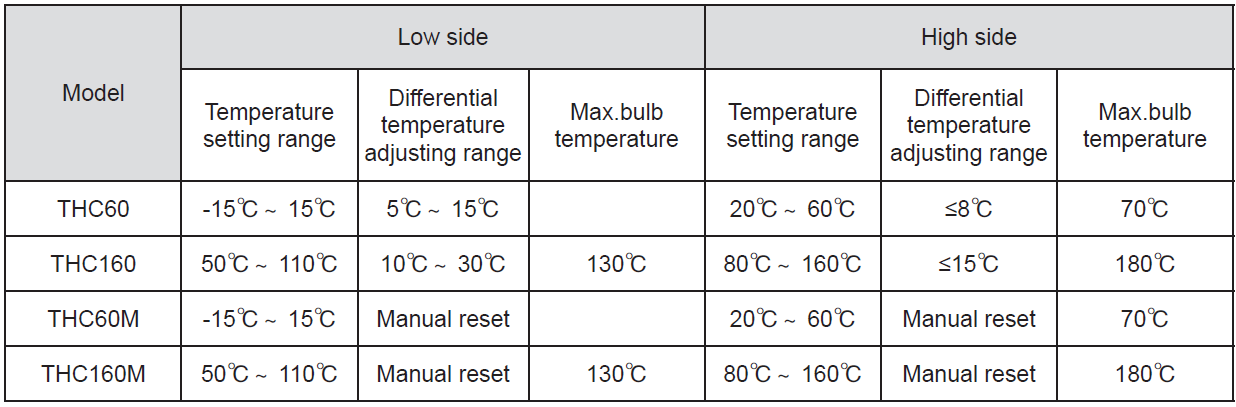 | Model | Low side | | | High side | | |
|---|---|---|---|---|---|---|
| | Temperature setting range | Differential temperature adjusting range | Max.bulb temperature | Temperature setting range | Differential temperature adjusting range | Max.bulb temperature |
| THC60 | -15℃ ~ 15℃ | 5℃ ~ 15℃ | | 20℃ ~ 60℃ | ≤8℃ | 70℃ |
| THC160 | 50℃ ~ 110℃ | 10℃ ~ 30℃ | 130℃ | 80℃ ~ 160℃ | ≤15℃ | 180℃ |
| THC60M | -15℃ ~ 15℃ | Manual reset | | 20℃ ~ 60℃ | Manual reset | 70℃ |
| THC160M | 50℃ ~ 110℃ | Manual reset | 130℃ | 80℃ ~ 160℃ | Manual reset | 180℃ |